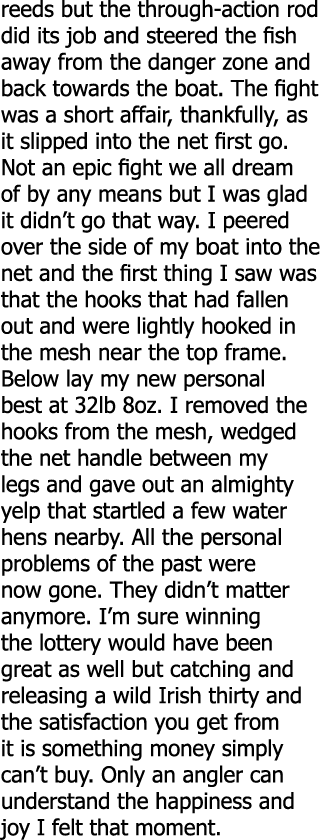 reeds but the through-action rod did its job and steered the fish away from the danger zone and back towards the boat. The fight was a short affair, thankfully, as it slipped into the net first go. Not an epic fight we all dream of by any means but I was glad it didn't go that way. I peered over the side of my boat into the net and the first thing I saw was that the hooks that had fallen out and were lightly hooked in the mesh near the top frame. Below lay my new personal best at 32lb 8oz. I removed the hooks from the mesh, wedged the net handle between my legs and gave out an almighty yelp that startled a few water hens nearby. All the personal problems of the past were now gone. They didn't matter anymore. I'm sure winning the lottery would have been great as well but catching and releasing a wild Irish thirty and the satisfaction you get from it is something money simply can't buy. Only an angler can understand the happiness and joy I felt that moment.